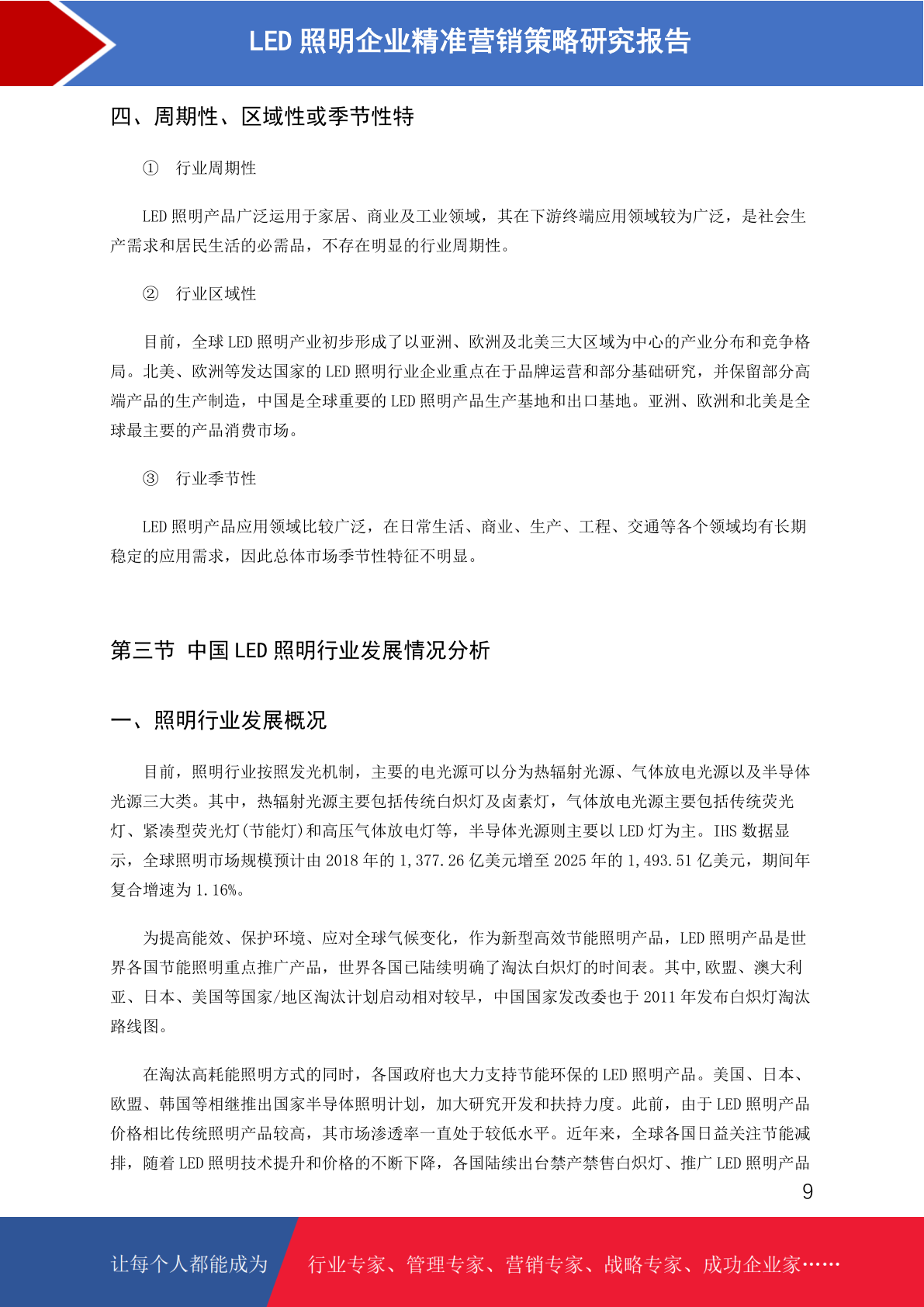 LED 照明企业精准营销策略研究报告

四、周期性、区域性或季节性特

① 行业周期性

LED 照明产品广泛运用于家居、商业及工业领域，其在下游终端应用领域较为广泛，是社会生产需求和居民生活的必需品，不存在明显的行业周期性。

② 行业区域性

目前，全球 LED 照明产业初步形成了以亚洲、欧洲及北美三大区域为中心的产业分布和竞争格局。北美、欧洲等发达国家的 LED 照明行业企业重点在于品牌运营和部分基础研究，并保留部分高端产品的生产制造，中国是全球重要的 LED 照明产品生产基地和出口基地。亚洲、欧洲和北美是全球最主要的产品消费市场。

③ 行业季节性

LED 照明产品应用领域比较广泛，在日常生活、商业、生产、工程、交通等各个领域均有长期稳定的应用需求，因此总体市场季节性特征不明显。

第三节 中国 LED 照明行业发展情况分析

一、照明行业发展概况

目前，照明行业按照发光机制，主要的电光源可以分为热辐射光源、气体放电光源以及半导体光源三大类。其中，热辐射光源主要包括传统白炽灯及卤素灯，气体放电光源主要包括传统荧光灯、紧凑型荧光灯(节能灯)和高压气体放电灯等，半导体光源则主要以 LED 灯为主。IHS 数据显示，全球照明市场规模预计由 2018 年的 1,377.26 亿美元增至 2025 年的 1,493.51 亿美元，期间年复合增速为 1.16%。

为提高能效、保护环境、应对全球气候变化，作为新型高效节能照明产品，LED 照明产品是世界各国节能照明重点推广产品，世界各国已陆续明确了淘汰白炽灯的时间表。其中,欧盟、澳大利亚、日本、美国等国家/地区淘汰计划启动相对较早，中国国家发改委也于 2011 年发布白炽灯淘汰路线图。

在淘汰高耗能照明方式的同时，各国政府也大力支持节能环保的 LED 照明产品。美国、日本、欧盟、韩国等相继推出国家半导体照明计划，加大研究开发和扶持力度。此前，由于 LED 照明产品价格相比传统照明产品较高，其市场渗透率一直处于较低水平。近年来，全球各国日益关注节能减排，随着 LED 照明技术提升和价格的不断下降，各国陆续出台禁产禁售白炽灯、推广 LED 照明产品

9

让每个人都能成为 行业专家、管理专家、营销专家、战略专家、成功企业家……